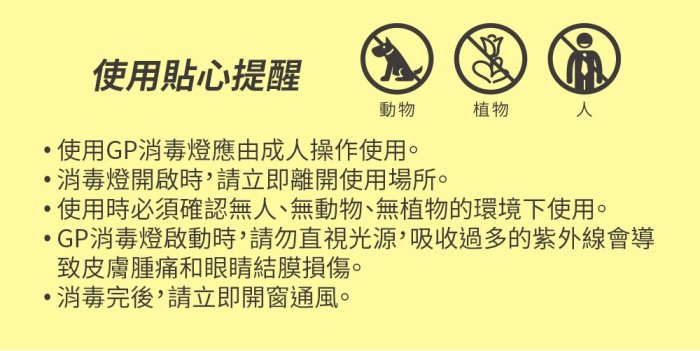 使用貼心提醒

動物 植物 人

• 使用GP消毒燈應由成人操作使用。
• 消毒燈開啟時，請立即離開使用場所。
• 使用時必須確認無人、無動物、無植物的環境下使用。
• GP消毒燈啟動時，請勿直視光源，吸收過多的紫外線會導致皮膚腫痛和眼睛結膜損傷。
• 消毒完後，請立即開窗通風。